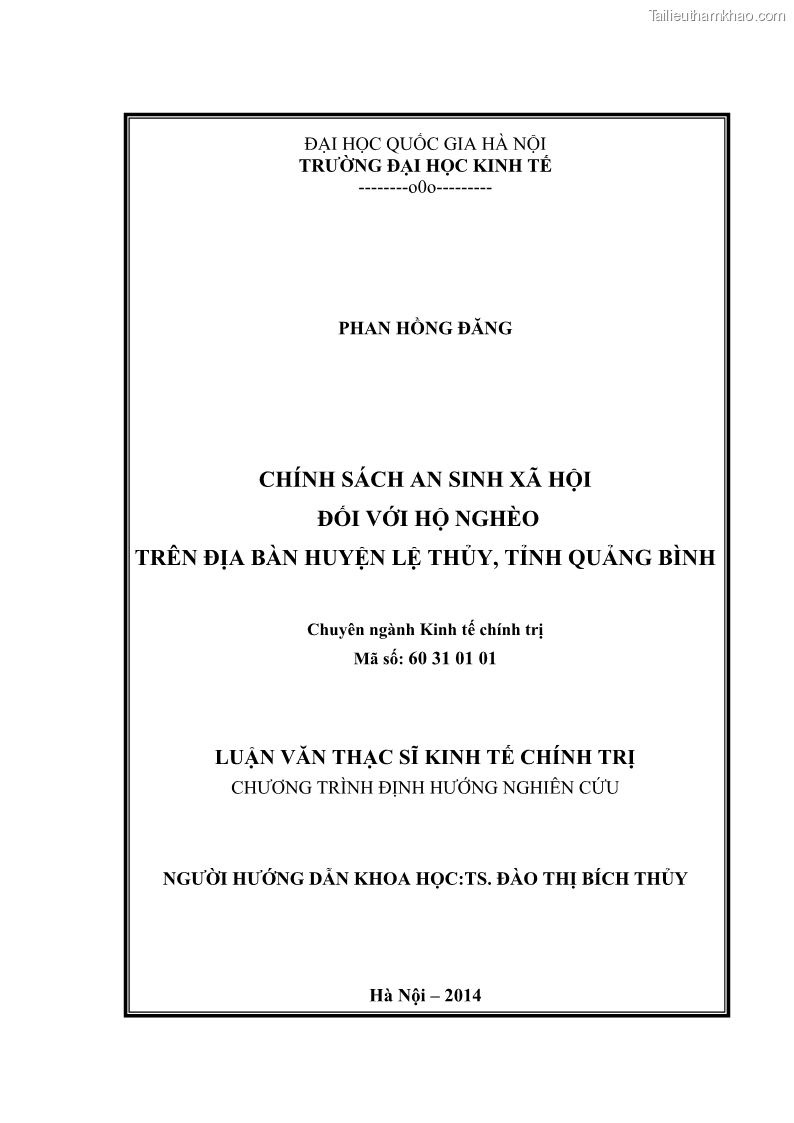 Tailieuthamkhao.com

ĐẠI HỌC QUỐC GIA HÀ NỘI
TRƯỜNG ĐẠI HỌC KINH TẾ
--------o0o---------

PHAN HỒNG ĐĂNG

CHÍNH SÁCH AN SINH XÃ HỘI
ĐỐI VỚI HỘ NGHÈO
TRÊN ĐỊA BÀN HUYỆN LỆ THỦY, TỈNH QUẢNG BÌNH

Chuyên ngành Kinh tế chính trị
Mã số: 60 31 01 01

LUẬN VĂN THẠC SĨ KINH TẾ CHÍNH TRỊ
CHƯƠNG TRÌNH ĐỊNH HƯỚNG NGHIÊN CỨU

NGƯỜI HƯỚNG DẪN KHOA HỌC:TS. ĐÀO THỊ BÍCH THỦY

Hà Nội – 2014